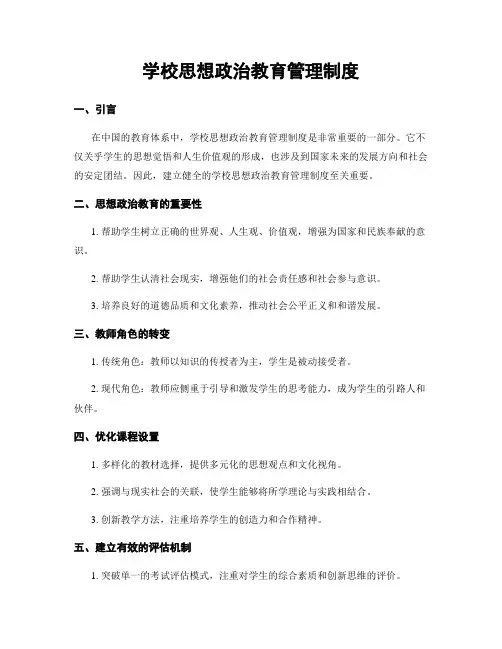 学校思想政治教育管理制度

一、引言

在中国的教育体系中，学校思想政治教育管理制度是非常重要的一部分。它不仅关乎学生的思想觉悟和人生价值观的形成，也涉及到国家未来的发展方向和社会的安定团结。因此，建立健全的学校思想政治教育管理制度至关重要。

二、思想政治教育的重要性

1. 帮助学生树立正确的世界观、人生观、价值观，增强为国家和民族奉献的意识。

2. 帮助学生认清社会现实，增强他们的社会责任感和社会参与意识。

3. 培养良好的道德品质和文化素养，推动社会公平正义和和谐发展。

三、教师角色的转变

1. 传统角色：教师以知识的传授者为主，学生是被动接受者。

2. 现代角色：教师应侧重于引导和激发学生的思考能力，成为学生的引路人和伙伴。

四、优化课程设置

1. 多样化的教材选择，提供多元化的思想观点和文化视角。

2. 强调与现实社会的关联，使学生能够将所学理论与实践相结合。

3. 创新教学方法，注重培养学生的创造力和合作精神。

五、建立有效的评估机制

1. 突破单一的考试评估模式，注重对学生的综合素质和创新思维的评价。